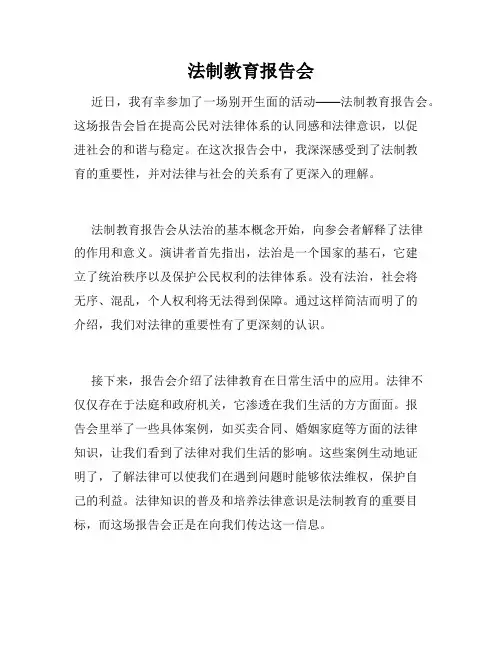 法制教育报告会

近日，我有幸参加了一场别开生面的活动——法制教育报告会。这场报告会旨在提高公民对法律体系的认同感和法律意识，以促进社会的和谐与稳定。在这次报告会中，我深深感受到了法制教育的重要性，并对法律与社会的关系有了更深入的理解。

法制教育报告会从法治的基本概念开始，向参会者解释了法律的作用和意义。演讲者首先指出，法治是一个国家的基石，它建立了统治秩序以及保护公民权利的法律体系。没有法治，社会将无序、混乱，个人权利将无法得到保障。通过这样简洁而明了的介绍，我们对法律的重要性有了更深刻的认识。

接下来，报告会介绍了法律教育在日常生活中的应用。法律不仅仅存在于法庭和政府机关，它渗透在我们生活的方方面面。报告会里举了一些具体案例，如买卖合同、婚姻家庭等方面的法律知识，让我们看到了法律对我们生活的影响。这些案例生动地证明了，了解法律可以使我们在遇到问题时能够依法维权，保护自己的利益。法律知识的普及和培养法律意识是法制教育的重要目标，而这场报告会正是在向我们传达这一信息。